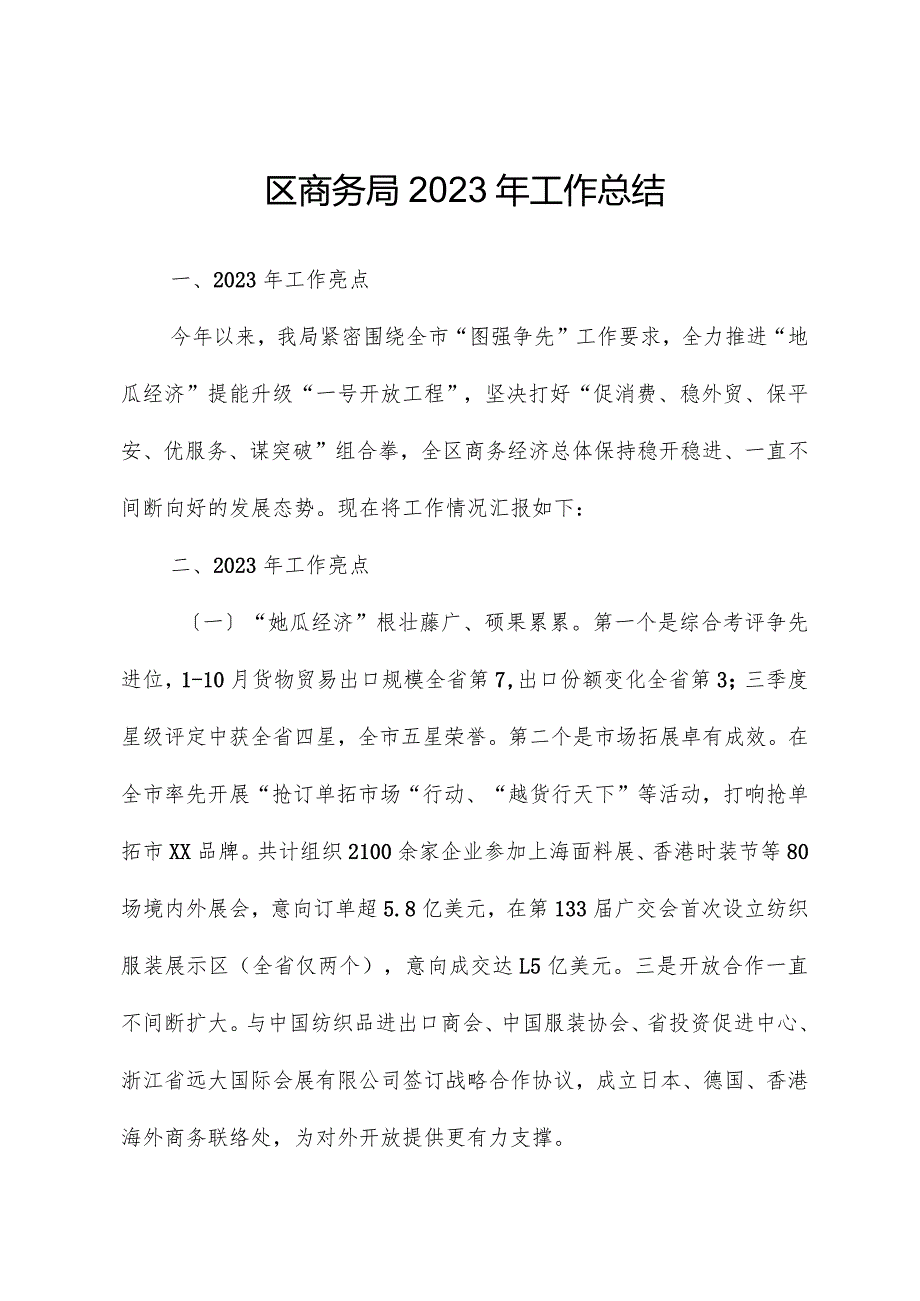 区商务局2023年工作总结

一、2023年工作亮点

今年以来，我局紧密围绕全市“图强争先”工作要求，全力推进“地瓜经济”提能升级“一号开放工程”，坚决打好“促消费、稳外贸、保平安、优服务、谋突破”组合拳，全区商务经济总体保持稳开稳进、一直不间断向好的发展态势。现在将工作情况汇报如下：

二、2023年工作亮点

〔一〕“她瓜经济”根壮藤广、硕果累累。第一个是综合考评争先进位，1-10月货物贸易出口规模全省第7,出口份额变化全省第3；三季度星级评定中获全省四星，全市五星荣誉。第二个是市场拓展卓有成效。在全市率先开展“抢订单拓市场“行动、“越货行天下”等活动，打响抢单拓市XX品牌。共计组织2100余家企业参加上海面料展、香港时装节等80场境内外展会，意向订单超5.8亿美元，在第133届广交会首次设立纺织服装展示区（全省仅两个），意向成交达L5亿美元。三是开放合作一直不间断扩大。与中国纺织品进出口商会、中国服装协会、省投资促进中心、浙江省远大国际会展有限公司签订战略合作协议，成立日本、德国、香港海外商务联络处，为对外开放提供更有力支撑。